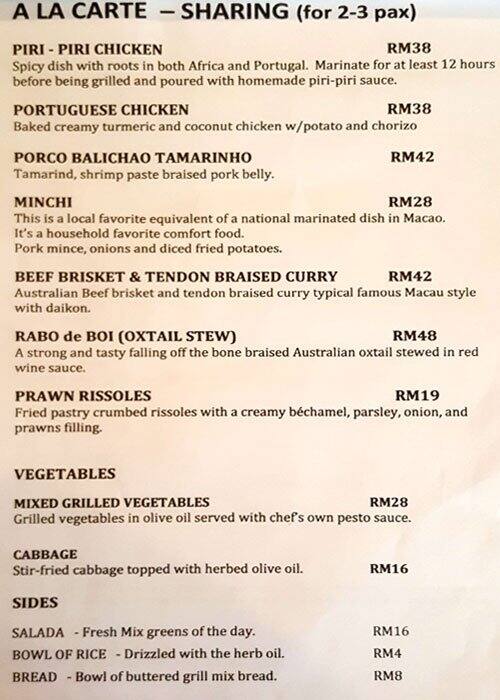 A LA CARTE – SHARING (for 2-3 pax)

PIRI - PIRI CHICKEN RM38
Spicy dish with roots in both Africa and Portugal. Marinate for at least 12 hours before being grilled and poured with homemade piri-piri sauce.

PORTUGUESE CHICKEN RM38
Baked creamy turmeric and coconut chicken w/potato and chorizo

PORCO BALICHAO TAMARINHO RM42
Tamarind, shrimp paste braised pork belly.

MINCHI RM28
This is a local favorite equivalent of a national marinated dish in Macao.
It's a household favorite comfort food.
Pork mince, onions and diced fried potatoes.

BEEF BRISKET & TENDON BRAISED CURRY RM42
Australian Beef brisket and tendon braised curry typical famous Macau style with daikon.

RABO de BOI (OXTAIL STEW) RM48
A strong and tasty falling off the bone braised Australian oxtail stewed in red wine sauce.

PRAWN RISSOLES RM19
Fried pastry crumbed rissoles with a creamy béchamel, parsley, onion, and prawns filling.

VEGETABLES

MIXED GRILLED VEGETABLES RM28
Grilled vegetables in olive oil served with chef's own pesto sauce.

CABBAGE
Stir-fried cabbage topped with herbed olive oil. RM16

SIDES

SALADA - Fresh Mix greens of the day. RM16
BOWL OF RICE - Drizzled with the herb oil. RM4
BREAD - Bowl of buttered grill mix bread. RM8